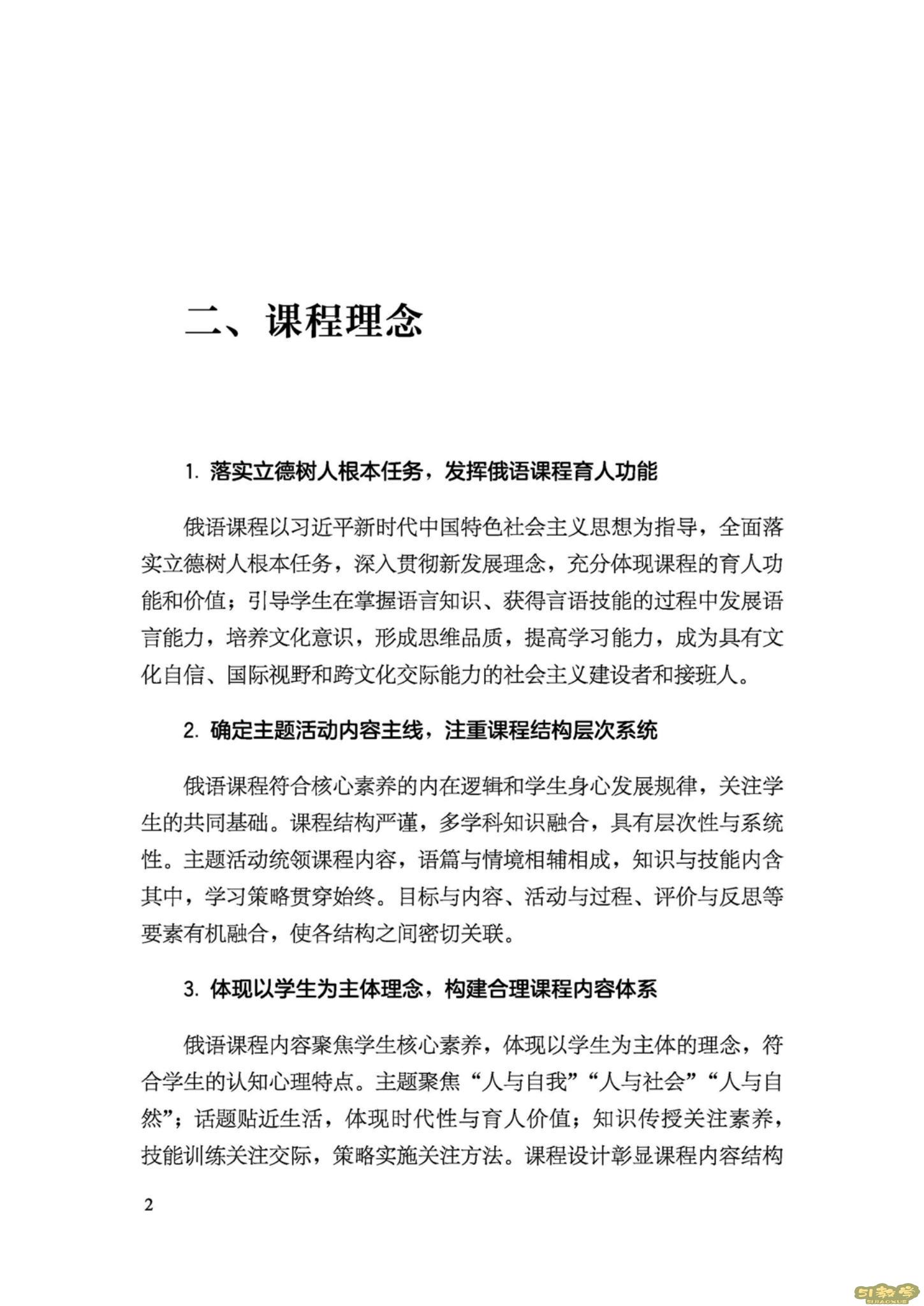 二、课程理念

1. 落实立德树人根本任务，发挥俄语课程育人功能

俄语课程以习近平新时代中国特色社会主义思想为指导，全面落实立德树人根本任务，深入贯彻新发展理念，充分体现课程的育人功能和价值；引导学生在掌握语言知识、获得言语技能的过程中发展语言能力，培养文化意识，形成思维品质，提高学习能力，成为具有文化自信、国际视野和跨文化交际能力的社会主义建设者和接班人。

2. 确定主题活动内容主线，注重课程结构层次系统

俄语课程符合核心素养的内在逻辑和学生身心发展规律，关注学生的共同基础。课程结构严谨，多学科知识融合，具有层次性与系统性。主题活动统领课程内容，语篇与情境相辅相成，知识与技能内含其中，学习策略贯穿始终。目标与内容、活动与过程、评价与反思等要素有机融合，使各结构之间密切关联。

3. 体现以学生为主体理念，构建合理课程内容体系

俄语课程内容聚焦学生核心素养，体现以学生为主体的理念，符合学生的认知心理特点。主题聚焦“人与自我”“人与社会”“人与自然”；话题贴近生活，体现时代性与育人价值；知识传授关注素养，技能训练关注交际，策略实施关注方法。课程设计彰显课程内容结构

2

51教学